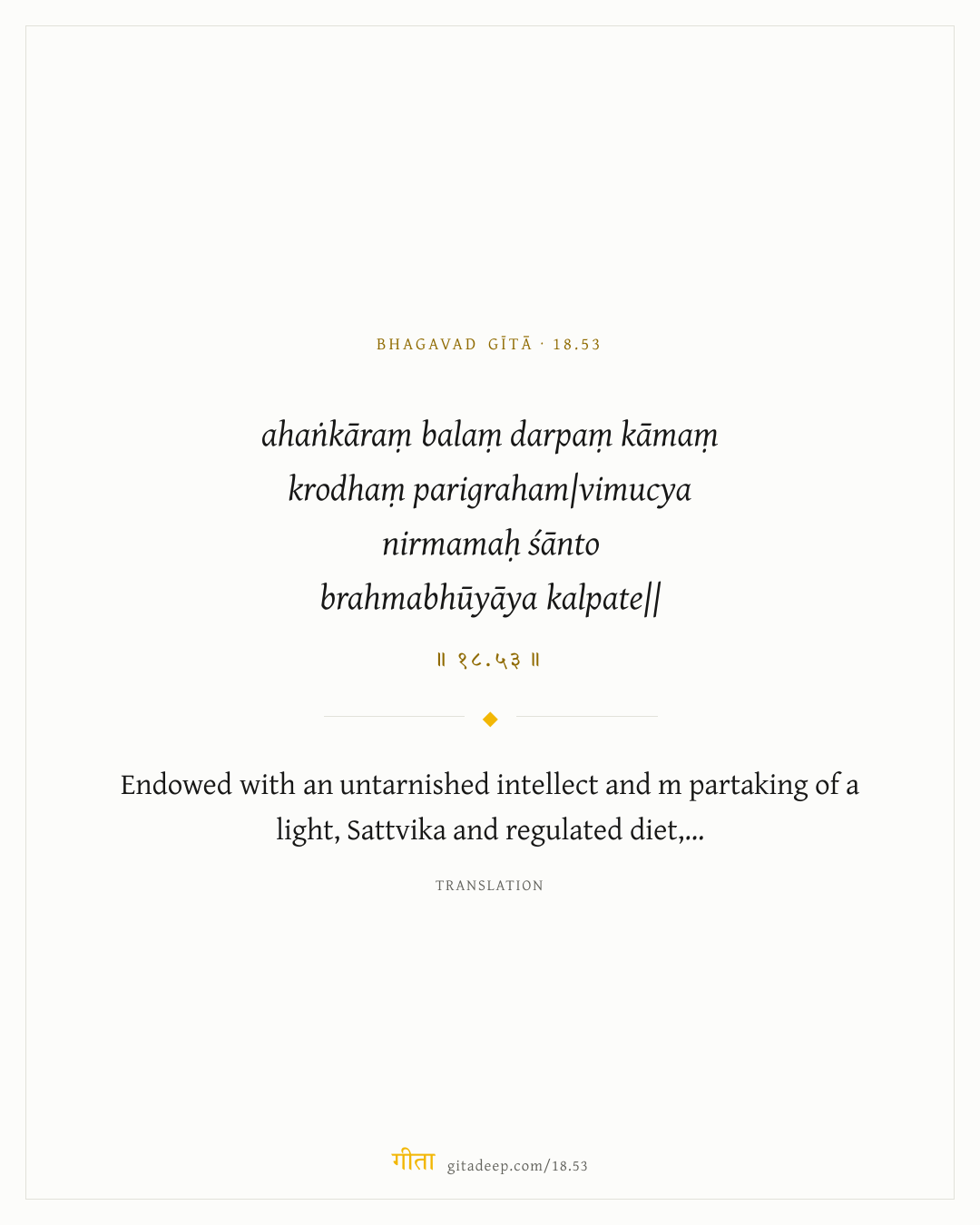 BHAGAVAD GĪTĀ · 18.53

ahaṅkāraṃ balaṃ darpaṃ kāmaṃ
krodhaṃ parigraham|vimucya
nirmamaḥ śānto
brahmabhūyāya kalpate||

॥ १८.५३ ॥

Endowed with an untarnished intellect and m partaking of a light, Sattvika and regulated diet,...

TRANSLATION

गीता gitadeep.com/18.53